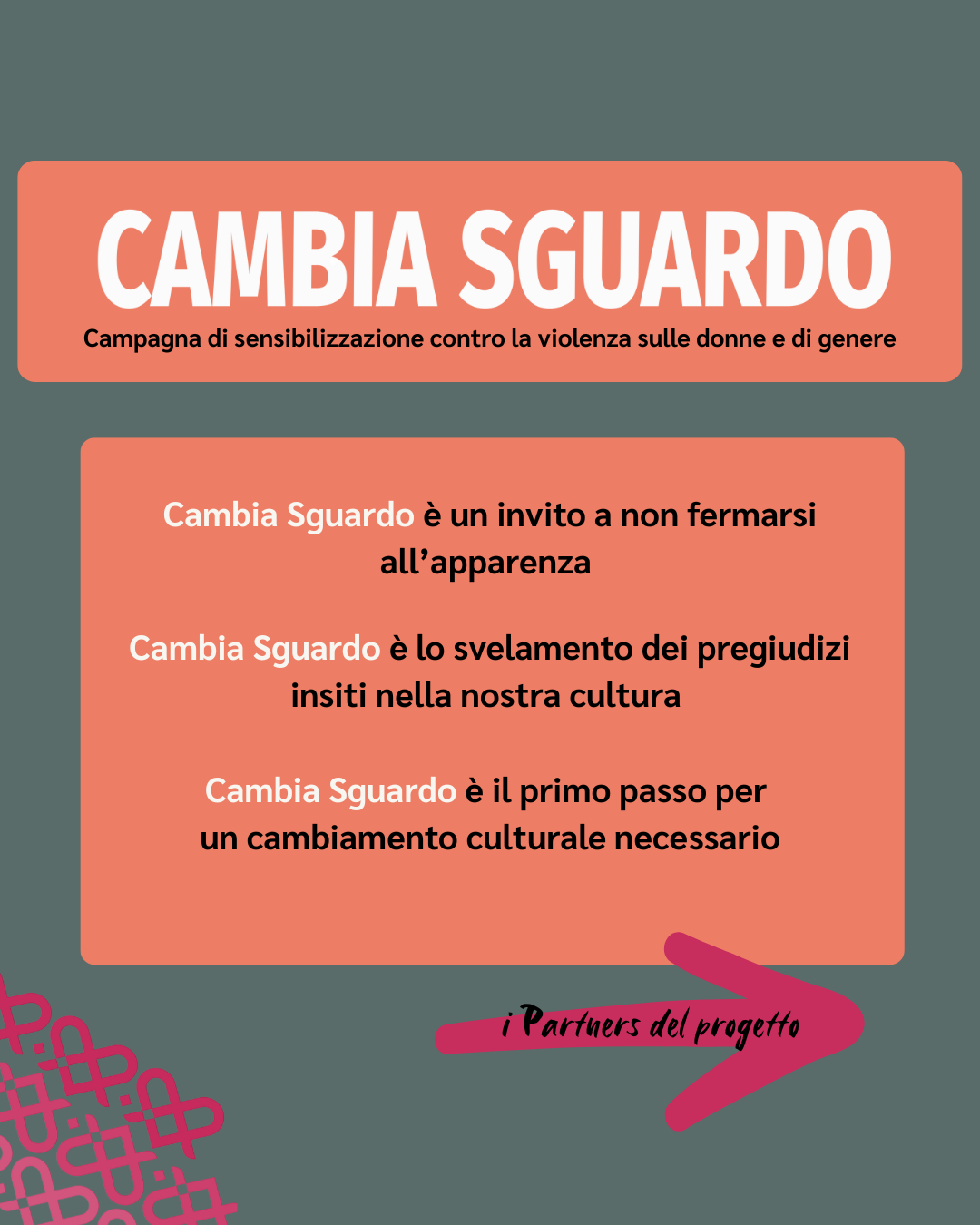 CAMBIA SGUARDO

Campagna di sensibilizzazione contro la violenza sulle donne e di genere

Cambia Sguardo è un invito a non fermarsi all'apparenza

Cambia Sguardo è lo svelamento dei pregiudizi insiti nella nostra cultura

Cambia Sguardo è il primo passo per un cambiamento culturale necessario

i Partners del progetto